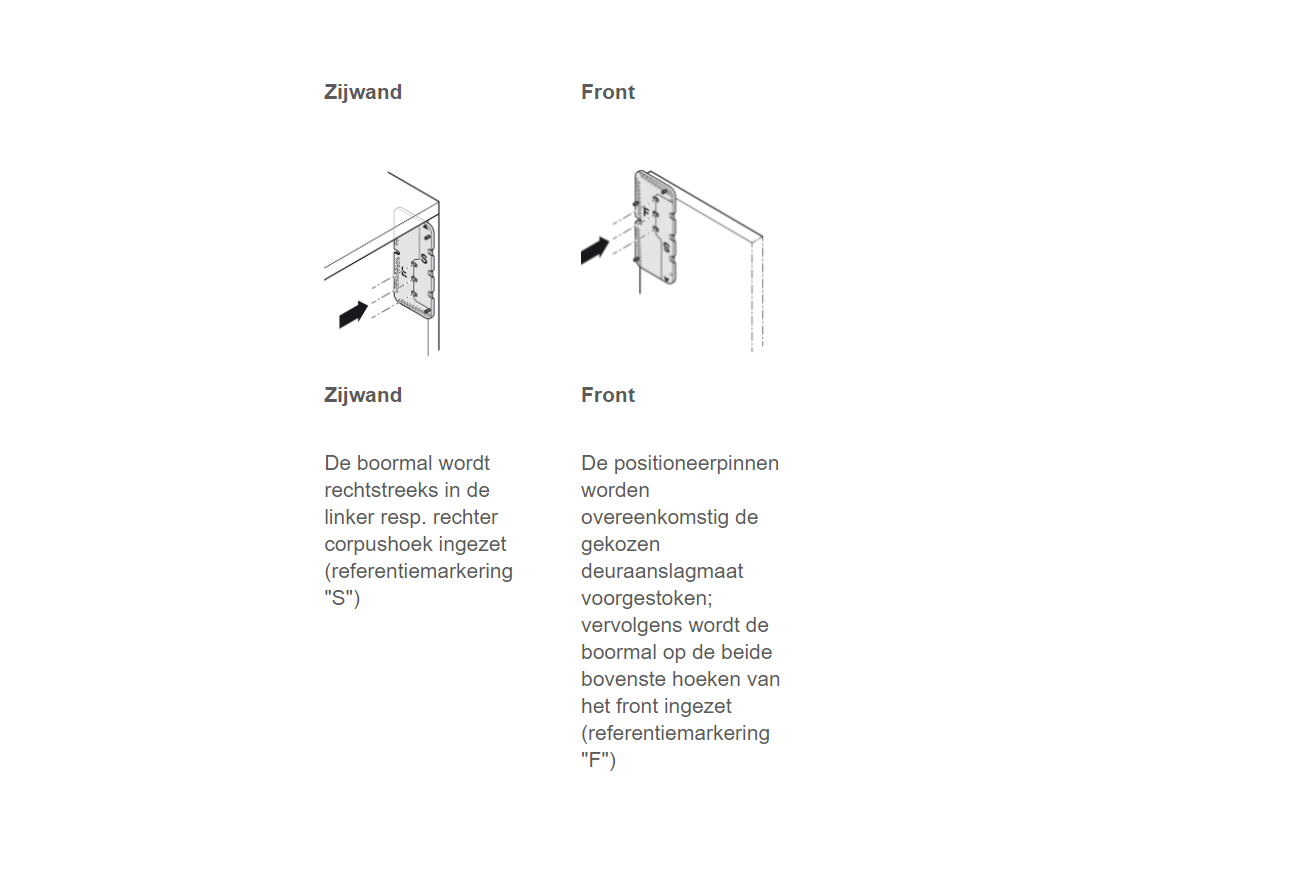 Zijwand

Zijwand

De boormal wordt rechtstreeks in de linker resp. rechter corpushoek ingezet (referentiemarkering "S")

Front

Front

De positioneerpinnen worden overeenkomstig de gekozen deuraanslagmaat voorgestoken; vervolgens wordt de boormal op de beide bovenste hoeken van het front ingezet (referentiemarkering "F")